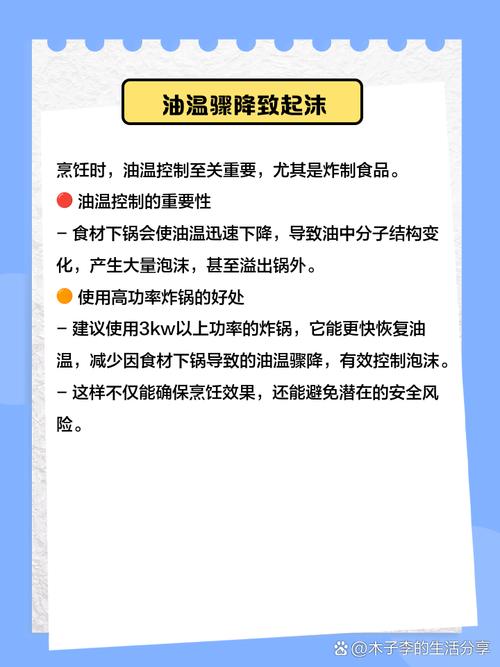 油温骤降致起沫

烹饪时，油温控制至关重要，尤其是炸制食品。
🔴 油温控制的重要性
– 食材下锅会使油温迅速下降，导致油中分子结构变化，产生大量泡沫，甚至溢出锅外。
🟠 使用高功率炸锅的好处
– 建议使用3kw以上功率的炸锅，它能更快恢复油温，减少因食材下锅导致的油温骤降，有效控制泡沫。
– 这样不仅能确保烹饪效果，还能避免潜在的安全风险。

@木子李的生活分享